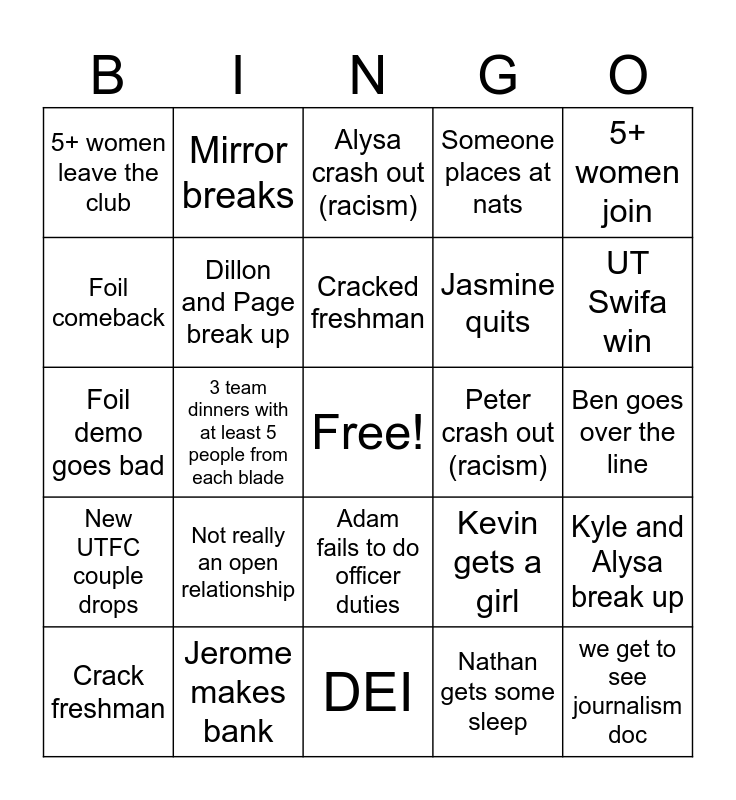 | B | I | N | G | O |
|---|---|---|---|---|
| 5+ women leave the club | Mirror breaks | Alysa crash out (racism) | Someone places at nats | 5+ women join |
| Foil comeback | Dillon and Page break up | Cracked freshman | Jasmine quits | UT Swifa win |
| Foil demo goes bad | 3 team dinners with at least 5 people from each blade | Free! | Peter crash out (racism) | Ben goes over the line |
| New UTFC couple drops | Not really an open relationship | Adam fails to do officer duties | Kevin gets a girl | Kyle and Alysa break up |
| Crack freshman | Jerome makes bank | DEI | Nathan gets some sleep | we get to see journalism doc |